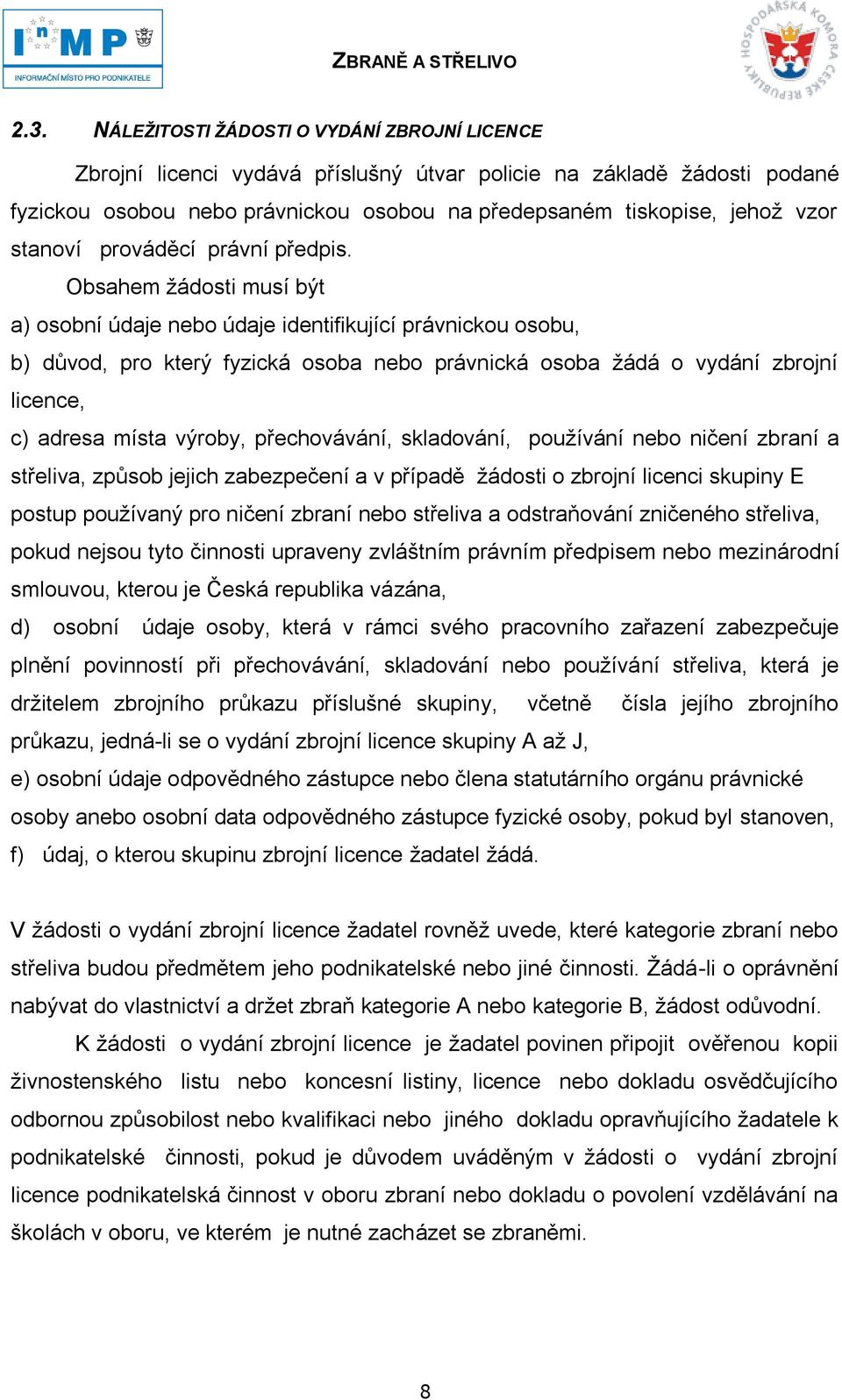 InMP
INFORMAČNÍ MÍSTO PRO PODNIKATELE

ZBRANĚ A STŘELIVO

HOSPODÁŘSKÁ KOMORA ČESKÉ REPUBLIKY

2.3. NÁLEŽITOSTI ŽÁDOSTI O VYDÁNÍ ZBROJNÍ LICENCE

Zbrojní licenci vydává příslušný útvar policie na základě žádosti podané fyzickou osobou nebo právnickou osobou na předepsaném tiskopise, jehož vzor stanoví prováděcí právní předpis.

Obsahem žádosti musí být

a) osobní údaje nebo údaje identifikující právnickou osobu,

b) důvod, pro který fyzická osoba nebo právnická osoba žádá o vydání zbrojní licence,

c) adresa místa výroby, přechovávání, skladování, používání nebo ničení zbraní a střeliva, způsob jejich zabezpečení a v případě žádosti o zbrojní licenci skupiny E postup používaný pro ničení zbraní nebo střeliva a odstraňování zničeného střeliva, pokud nejsou tyto činnosti upraveny zvláštním právním předpisem nebo mezinárodní smlouvou, kterou je Česká republika vázána,

d) osobní údaje osoby, která v rámci svého pracovního zařazení zabezpečuje plnění povinností při přechovávání, skladování nebo používání střeliva, která je držitelem zbrojního průkazu příslušné skupiny, včetně čísla jejího zbrojního průkazu, jedná-li se o vydání zbrojní licence skupiny A až J,

e) osobní údaje odpovědného zástupce nebo člena statutárního orgánu právnické osoby anebo osobní data odpovědného zástupce fyzické osoby, pokud byl stanoven,

f) údaj, o kterou skupinu zbrojní licence žadatel žádá.

V žádosti o vydání zbrojní licence žadatel rovněž uvede, které kategorie zbraní nebo střeliva budou předmětem jeho podnikatelské nebo jiné činnosti. Žádá-li o oprávnění nabývat do vlastnictví a držet zbraň kategorie A nebo kategorie B, žádost odůvodní.

K žádosti o vydání zbrojní licence je žadatel povinen připojit ověřenou kopii živnostenského listu nebo koncesní listiny, licence nebo dokladu osvědčujícího odbornou způsobilost nebo kvalifikaci nebo jiného dokladu opravňujícího žadatele k podnikatelské činnosti, pokud je důvodem uváděným v žádosti o vydání zbrojní licence podnikatelská činnost v oboru zbraní nebo dokladu o povolení vzdělávání na školách v oboru, ve kterém je nutné zacházet se zbraněmi.

8